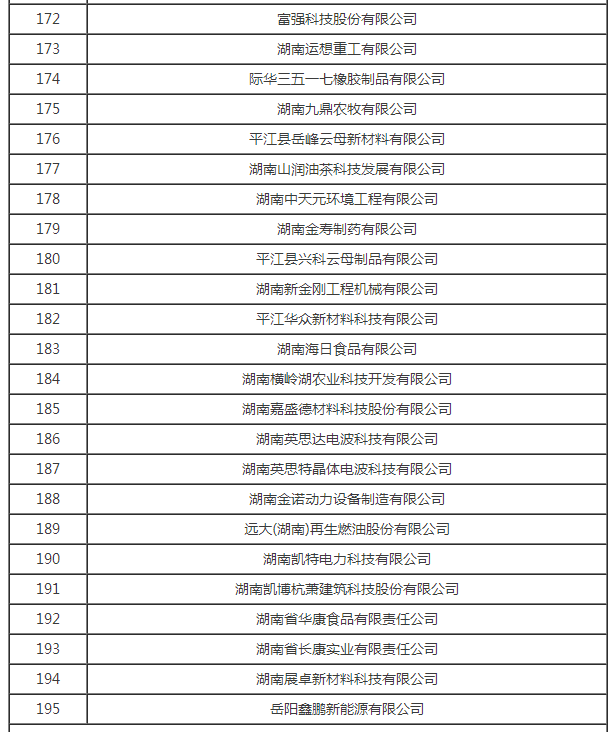 | 172 | 富强科技股份有限公司 |
|---|---|
| 173 | 湖南运想重工有限公司 |
| 174 | 际华三五一七橡胶制品有限公司 |
| 175 | 湖南九鼎农牧有限公司 |
| 176 | 平江县岳峰云母新材料有限公司 |
| 177 | 湖南山润油茶科技发展有限公司 |
| 178 | 湖南中天元环境工程有限公司 |
| 179 | 湖南金寿制药有限公司 |
| 180 | 平江县兴科云母制品有限公司 |
| 181 | 湖南新金刚工程机械有限公司 |
| 182 | 平江华众新材料科技有限公司 |
| 183 | 湖南海日食品有限公司 |
| 184 | 湖南横岭湖农业科技开发有限公司 |
| 185 | 湖南嘉盛德材料科技股份有限公司 |
| 186 | 湖南英思达电波科技有限公司 |
| 187 | 湖南英思特晶体电波科技有限公司 |
| 188 | 湖南金诺动力设备制造有限公司 |
| 189 | 远大(湖南)再生燃油股份有限公司 |
| 190 | 湖南凯特电力科技有限公司 |
| 191 | 湖南凯博杭萧建筑科技股份有限公司 |
| 192 | 湖南省华康食品有限责任公司 |
| 193 | 湖南省长康实业有限责任公司 |
| 194 | 湖南展卓新材料科技有限公司 |
| 195 | 岳阳鑫鹏新能源有限公司 |